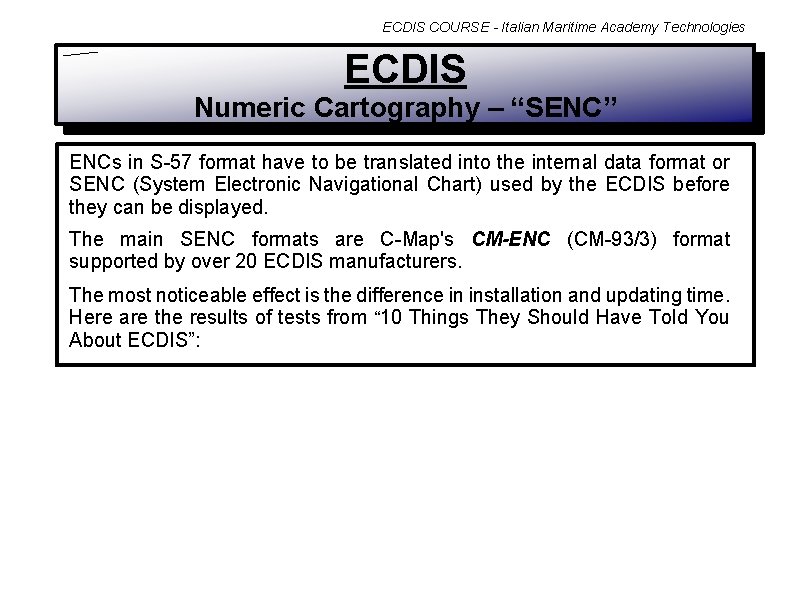 ECDIS COURSE - Italian Maritime Academy Technologies

ECDIS
Numeric Cartography – "SENC"

ENCs in S-57 format have to be translated into the internal data format or SENC (System Electronic Navigational Chart) used by the ECDIS before they can be displayed.

The main SENC formats are C-Map's CM-ENC (CM-93/3) format supported by over 20 ECDIS manufacturers.

The most noticeable effect is the difference in installation and updating time. Here are the results of tests from "10 Things They Should Have Told You About ECDIS":